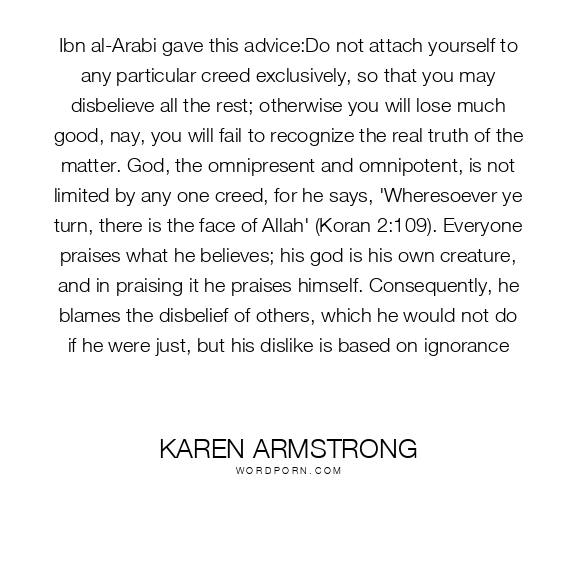 Ibn al-Arabi gave this advice:Do not attach yourself to any particular creed exclusively, so that you may disbelieve all the rest; otherwise you will lose much good, nay, you will fail to recognize the real truth of the matter. God, the omnipresent and omnipotent, is not limited by any one creed, for he says, 'Wheresoever ye turn, there is the face of Allah' (Koran 2:109). Everyone praises what he believes; his god is his own creature, and in praising it he praises himself. Consequently, he blames the disbelief of others, which he would not do if he were just, but his dislike is based on ignorance

KAREN ARMSTRONG
WORDPORN.COM